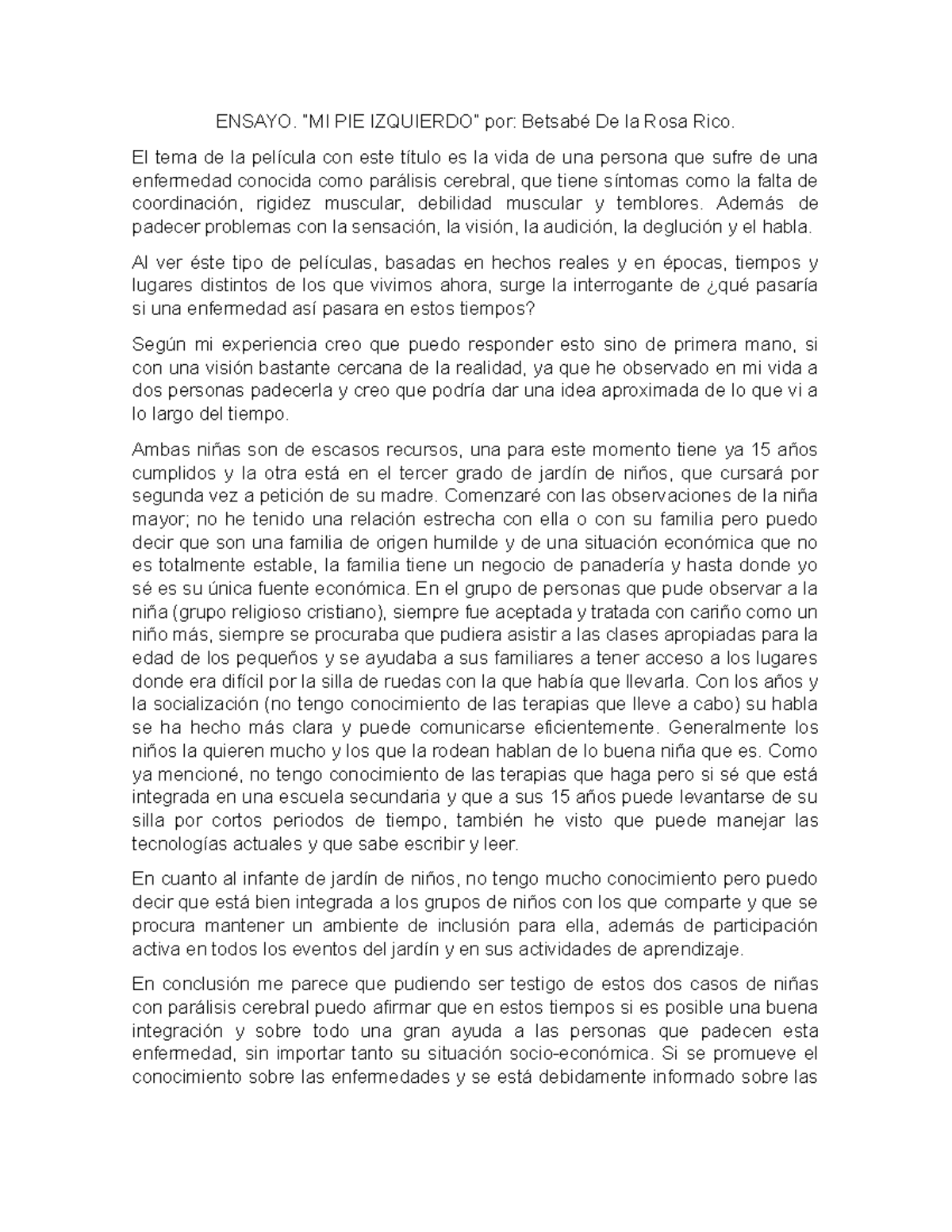 ENSAYO. "MI PIE IZQUIERDO" por: Betsabé De la Rosa Rico.

El tema de la película con este título es la vida de una persona que sufre de una enfermedad conocida como parálisis cerebral, que tiene síntomas como la falta de coordinación, rigidez muscular, debilidad muscular y temblores. Además de padecer problemas con la sensación, la visión, la audición, la deglución y el habla.

Al ver éste tipo de películas, basadas en hechos reales y en épocas, tiempos y lugares distintos de los que vivimos ahora, surge la interrogante de ¿qué pasaría si una enfermedad así pasara en estos tiempos?

Según mi experiencia creo que puedo responder esto sino de primera mano, si con una visión bastante cercana de la realidad, ya que he observado en mi vida a dos personas padecerla y creo que podría dar una idea aproximada de lo que vi a lo largo del tiempo.

Ambas niñas son de escasos recursos, una para este momento tiene ya 15 años cumplidos y la otra está en el tercer grado de jardín de niños, que cursará por segunda vez a petición de su madre. Comenzaré con las observaciones de la niña mayor; no he tenido una relación estrecha con ella o con su familia pero puedo decir que son una familia de origen humilde y de una situación económica que no es totalmente estable, la familia tiene un negocio de panadería y hasta donde yo sé es su única fuente económica. En el grupo de personas que pude observar a la niña (grupo religioso cristiano), siempre fue aceptada y tratada con cariño como un niño más, siempre se procuraba que pudiera asistir a las clases apropiadas para la edad de los pequeños y se ayudaba a sus familiares a tener acceso a los lugares donde era difícil por la silla de ruedas con la que había que llevarla. Con los años y la socialización (no tengo conocimiento de las terapias que lleve a cabo) su habla se ha hecho más clara y puede comunicarse eficientemente. Generalmente los niños la quieren mucho y los que la rodean hablan de lo buena niña que es. Como ya mencioné, no tengo conocimiento de las terapias que haga pero si sé que está integrada en una escuela secundaria y que a sus 15 años puede levantarse de su silla por cortos periodos de tiempo, también he visto que puede manejar las tecnologías actuales y que sabe escribir y leer.

En cuanto al infante de jardín de niños, no tengo mucho conocimiento pero puedo decir que está bien integrada a los grupos de niños con los que comparte y que se procura mantener un ambiente de inclusión para ella, además de participación activa en todos los eventos del jardín y en sus actividades de aprendizaje.

En conclusión me parece que pudiendo ser testigo de estos dos casos de niñas con parálisis cerebral puedo afirmar que en estos tiempos si es posible una buena integración y sobre todo una gran ayuda a las personas que padecen esta enfermedad, sin importar tanto su situación socio-económica. Si se promueve el conocimiento sobre las enfermedades y se está debidamente informado sobre las